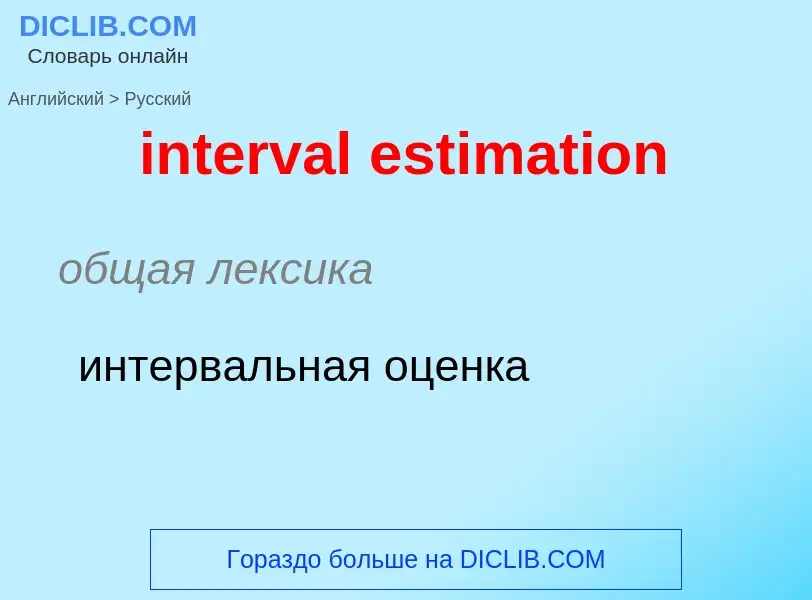 DICLIB.COM
Словарь онлайн

Английский > Русский

interval estimation

общая лексика

интервальная оценка

Гораздо больше на DICLIB.COM